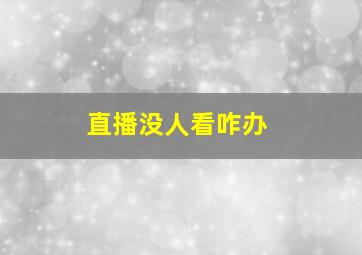 直播没人看咋办